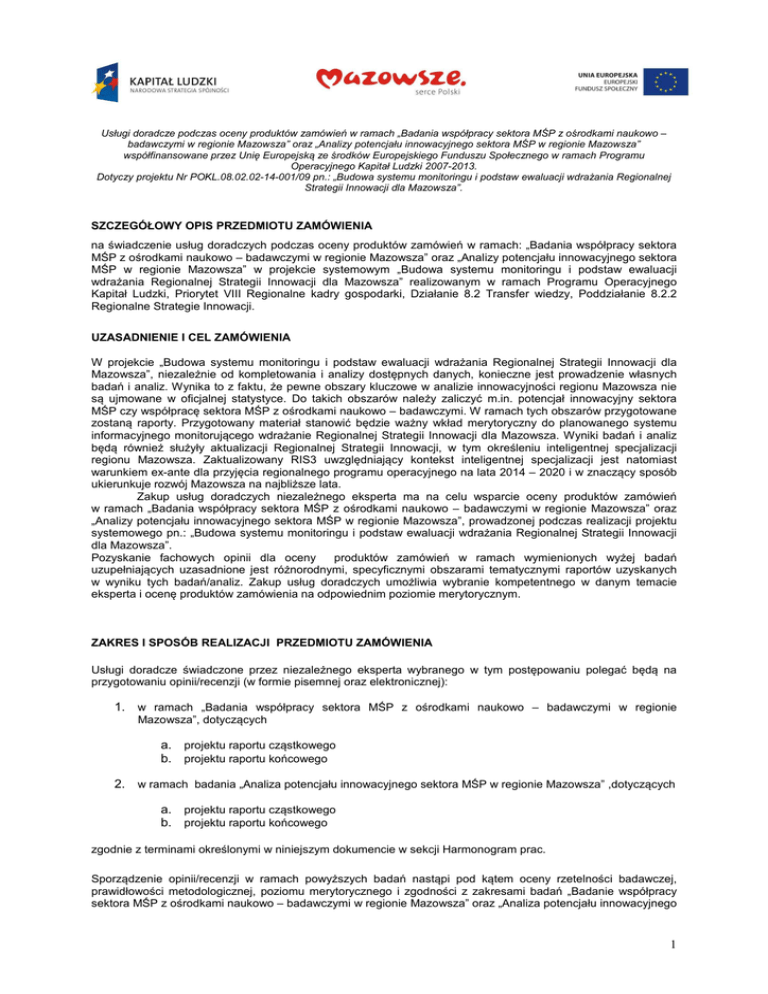 KAPITAŁ LUDZKI
NARODOWA STRATEGIA SPÓJNOŚCI

Mazowsze.
serce Polski

UNIA EUROPEJSKA
EUROPEJSKI
FUNDUSZ SPOŁECZNY

Usługi doradcze podczas oceny produktów zamówień w ramach „Badania współpracy sektora MŚP z ośrodkami naukowo – badawczymi w regionie Mazowsza" oraz „Analizy potencjału innowacyjnego sektora MŚP w regionie Mazowsza" współfinansowane przez Unię Europejską ze środków Europejskiego Funduszu Społecznego w ramach Programu Operacyjnego Kapitał Ludzki 2007-2013.
Dotyczy projektu Nr POKL.08.02.02-14-001/09 pn.: „Budowa systemu monitoringu i podstaw ewaluacji wdrażania Regionalnej Strategii Innowacji dla Mazowsza".

SZCZEGÓŁOWY OPIS PRZEDMIOTU ZAMÓWIENIA

na świadczenie usług doradczych podczas oceny produktów zamówień w ramach: „Badania współpracy sektora MŚP z ośrodkami naukowo – badawczymi w regionie Mazowsza" oraz „Analizy potencjału innowacyjnego sektora MŚP w regionie Mazowsza" w projekcie systemowym „Budowa systemu monitoringu i podstaw ewaluacji wdrażania Regionalnej Strategii Innowacji dla Mazowsza" realizowanym w ramach Programu Operacyjnego Kapitał Ludzki, Priorytet VIII Regionalne kadry gospodarki, Działanie 8.2 Transfer wiedzy, Poddziałanie 8.2.2 Regionalne Strategie Innowacji.

UZASADNIENIE I CEL ZAMÓWIENIA

W projekcie „Budowa systemu monitoringu i podstaw ewaluacji wdrażania Regionalnej Strategii Innowacji dla Mazowsza", niezależnie od kompletowania i analizy dostępnych danych, konieczne jest prowadzenie własnych badań i analiz. Wynika to z faktu, że pewne obszary kluczowe w analizie innowacyjności regionu Mazowsza nie są ujmowane w oficjalnej statystyce. Do takich obszarów należy zaliczyć m.in. potencjał innowacyjny sektora MŚP czy współpracę sektora MŚP z ośrodkami naukowo – badawczymi. W ramach tych obszarów przygotowane zostaną raporty. Przygotowany materiał stanowić będzie ważny wkład merytoryczny do planowanego systemu informacyjnego monitorującego wdrażanie Regionalnej Strategii Innowacji dla Mazowsza. Wyniki badań i analiz będą również służyły aktualizacji Regionalnej Strategii Innowacji, w tym określeniu inteligentnej specjalizacji regionu Mazowsza. Zaktualizowany RIS3 uwzględniający kontekst inteligentnej specjalizacji jest natomiast warunkiem ex-ante dla przyjęcia regionalnego programu operacyjnego na lata 2014 – 2020 i w znaczący sposób ukierunkuje rozwój Mazowsza na najbliższe lata.
Zakup usług doradczych niezależnego eksperta ma na celu wsparcie oceny produktów zamówień w ramach „Badania współpracy sektora MŚP z ośrodkami naukowo – badawczymi w regionie Mazowsza" oraz „Analizy potencjału innowacyjnego sektora MŚP w regionie Mazowsza", prowadzonej podczas realizacji projektu systemowego pn.: „Budowa systemu monitoringu i podstaw ewaluacji wdrażania Regionalnej Strategii Innowacji dla Mazowsza".
Pozyskanie fachowych opinii dla oceny produktów zamówień w ramach wymienionych wyżej badań uzupełniających uzasadnione jest różnorodnymi, specyficznymi obszarami tematycznymi raportów uzyskanych w wyniku tych badań/analiz. Zakup usług doradczych umożliwia wybranie kompetentnego w danym temacie eksperta i ocenę produktów zamówienia na odpowiednim poziomie merytorycznym.

ZAKRES I SPOSÓB REALIZACJI PRZEDMIOTU ZAMÓWIENIA

Usługi doradcze świadczone przez niezależnego eksperta wybranego w tym postępowaniu polegać będą na przygotowaniu opinii/recenzji (w formie pisemnej oraz elektronicznej):

1. w ramach „Badania współpracy sektora MŚP z ośrodkami naukowo – badawczymi w regionie Mazowsza", dotyczących

a. projektu raportu cząstkowego
b. projektu raportu końcowego

2. w ramach badania „Analiza potencjału innowacyjnego sektora MŚP w regionie Mazowsza" ,dotyczących

a. projektu raportu cząstkowego
b. projektu raportu końcowego

zgodnie z terminami określonymi w niniejszym dokumencie w sekcji Harmonogram prac.

Sporządzenie opinii/recenzji w ramach powyższych badań nastąpi pod kątem oceny rzetelności badawczej, prawidłowości metodologicznej, poziomu merytorycznego i zgodności z zakresami badań „Badanie współpracy sektora MŚP z ośrodkami naukowo – badawczymi w regionie Mazowsza" oraz „Analiza potencjału innowacyjnego

1